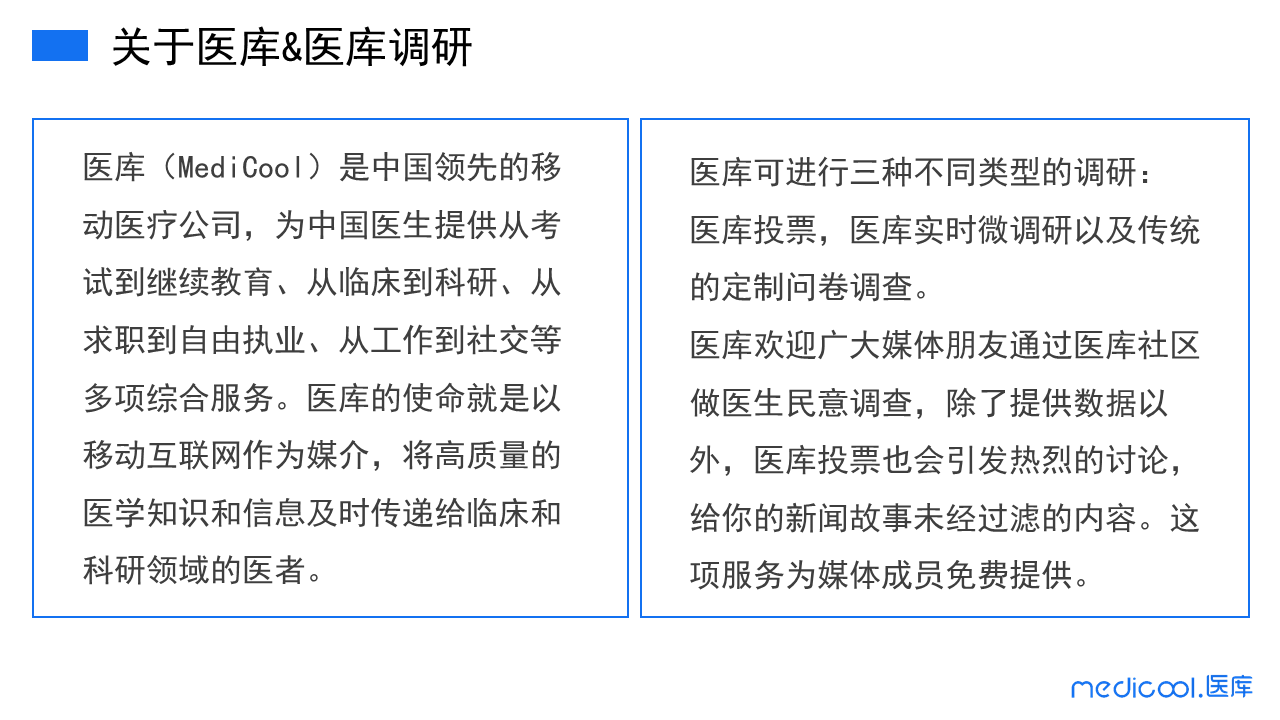 关于医库&医库调研

医库（MediCool）是中国领先的移动医疗公司，为中国医生提供从考试到继续教育、从临床到科研、从求职到自由执业、从工作到社交等多项综合服务。医库的使命就是以移动互联网作为媒介，将高质量的医学知识和信息及时传递给临床和科研领域的医者。

医库可进行三种不同类型的调研：
医库投票，医库实时微调研以及传统的定制问卷调查。
医库欢迎广大媒体朋友通过医库社区做医生民意调查，除了提供数据以外，医库投票也会引发热烈的讨论，给你的新闻故事未经过滤的内容。这项服务为媒体成员免费提供。

medicool.医库